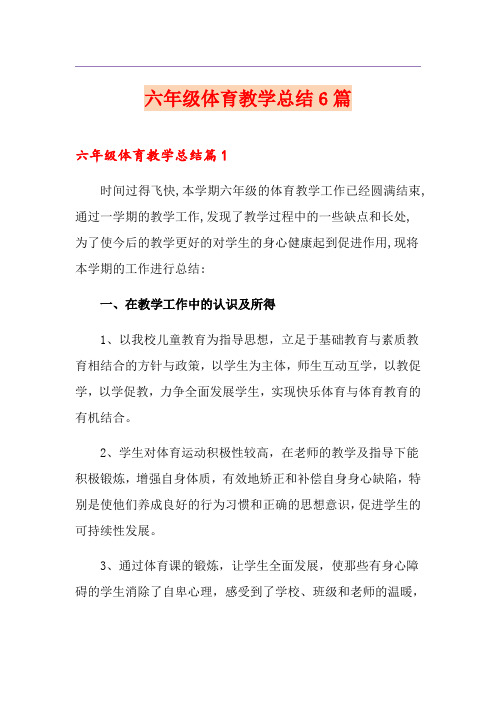 六年级体育教学总结6篇

六年级体育教学总结篇1

时间过得飞快,本学期六年级的体育教学工作已经圆满结束,通过一学期的教学工作,发现了教学过程中的一些缺点和长处,为了使今后的教学更好的对学生的身心健康起到促进作用,现将本学期的工作进行总结:

一、在教学工作中的认识及所得

1、以我校儿童教育为指导思想，立足于基础教育与素质教育相结合的方针与政策，以学生为主体，师生互动互学，以教促学，以学促教，力争全面发展学生，实现快乐体育与体育教育的有机结合。

2、学生对体育运动积极性较高，在老师的教学及指导下能积极锻炼，增强自身体质，有效地矫正和补偿自身身心缺陷，特别是使他们养成良好的行为习惯和正确的思想意识，促进学生的可持续性发展。

3、通过体育课的锻炼，让学生全面发展，使那些有身心障碍的学生消除了自卑心理，感受到了学校、班级和老师的温暖，